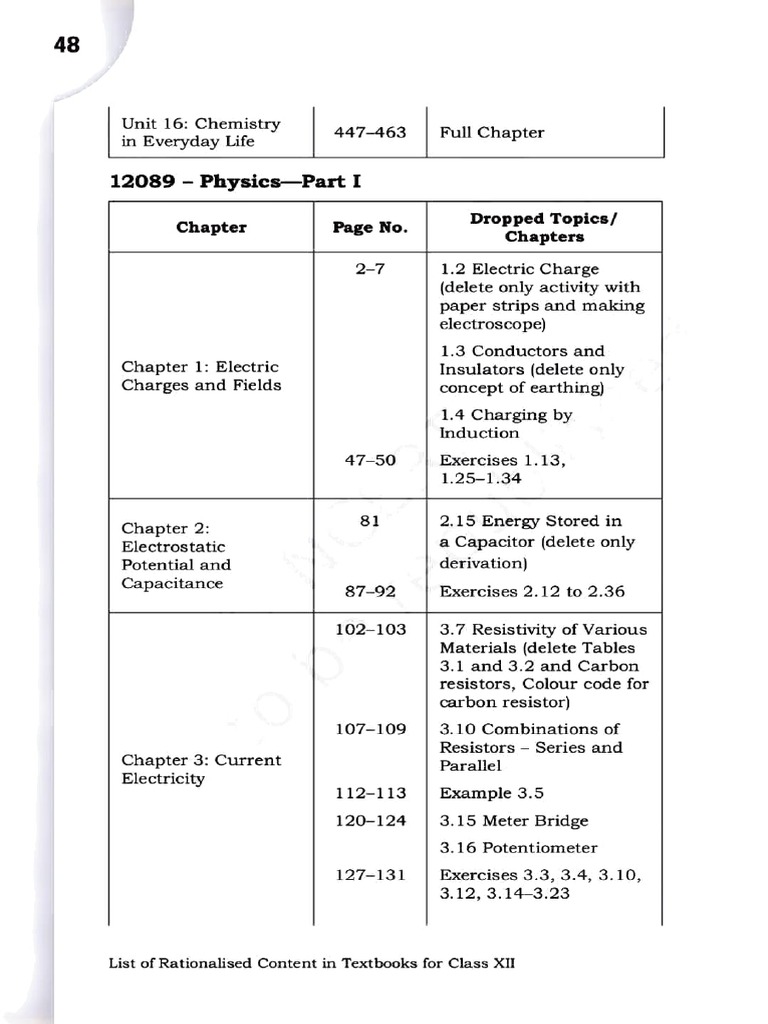 48

| Unit 16: Chemistry in Everyday Life | 447–463 | Full Chapter |
|---|---|---|

12089 – Physics—Part I

| Chapter | Page No. | Dropped Topics/ Chapters |
|---|---|---|
| Chapter 1: Electric Charges and Fields | 2–7 | 1.2 Electric Charge (delete only activity with paper strips and making electroscope) |
| | | 1.3 Conductors and Insulators (delete only concept of earthing) |
| | | 1.4 Charging by Induction |
| | 47–50 | Exercises 1.13, 1.25–1.34 |
| Chapter 2: Electrostatic Potential and Capacitance | 81 | 2.15 Energy Stored in a Capacitor (delete only derivation) |
| | 87–92 | Exercises 2.12 to 2.36 |
| Chapter 3: Current Electricity | 102–103 | 3.7 Resistivity of Various Materials (delete Tables 3.1 and 3.2 and Carbon resistors, Colour code for carbon resistor) |
| | 107–109 | 3.10 Combinations of Resistors – Series and Parallel |
| | 112–113 | Example 3.5 |
| | 120–124 | 3.15 Meter Bridge |
| | | 3.16 Potentiometer |
| | 127–131 | Exercises 3.3, 3.4, 3.10, 3.12, 3.14–3.23 |

List of Rationalised Content in Textbooks for Class XII